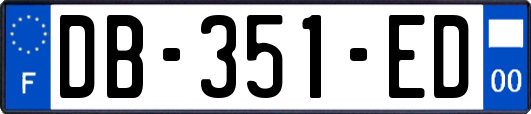 F
DB-351-ED
00